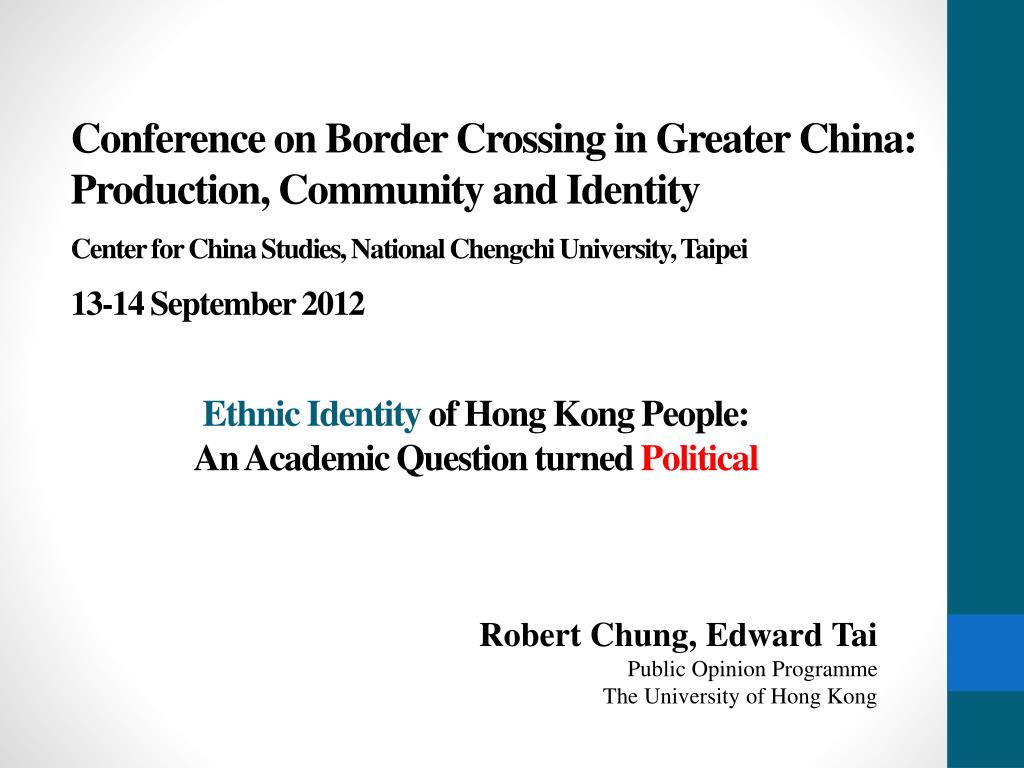 Conference on Border Crossing in Greater China: Production, Community and Identity

Center for China Studies, National Chengchi University, Taipei

13-14 September 2012

Ethnic Identity of Hong Kong People:
An Academic Question turned Political

Robert Chung, Edward Tai
Public Opinion Programme
The University of Hong Kong